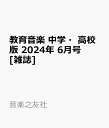 教育音楽 中学・高校版 2024年 6月号 [雑誌]

音楽之友社